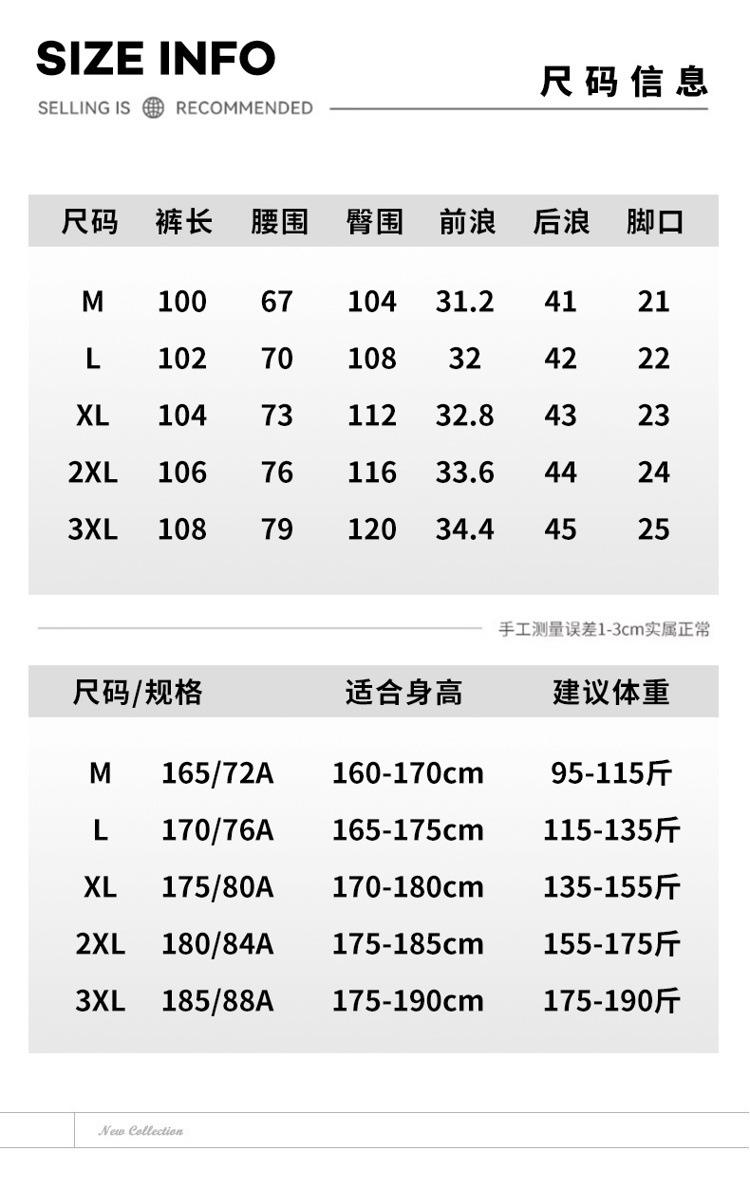 SIZE INFO

SELLING IS RECOMMENDED

尺码信息

| 尺码 | 裤长 | 腰围 | 臀围 | 前浪 | 后浪 | 脚口 |
|---|---|---|---|---|---|---|
| M | 100 | 67 | 104 | 31.2 | 41 | 21 |
| L | 102 | 70 | 108 | 32 | 42 | 22 |
| XL | 104 | 73 | 112 | 32.8 | 43 | 23 |
| 2XL | 106 | 76 | 116 | 33.6 | 44 | 24 |
| 3XL | 108 | 79 | 120 | 34.4 | 45 | 25 |

手工测量误差1-3cm实属正常

| 尺码/规格 | | 适合身高 | 建议体重 |
|---|---|---|---|
| M | 165/72A | 160-170cm | 95-115斤 |
| L | 170/76A | 165-175cm | 115-135斤 |
| XL | 175/80A | 170-180cm | 135-155斤 |
| 2XL | 180/84A | 175-185cm | 155-175斤 |
| 3XL | 185/88A | 175-190cm | 175-190斤 |

New Collection